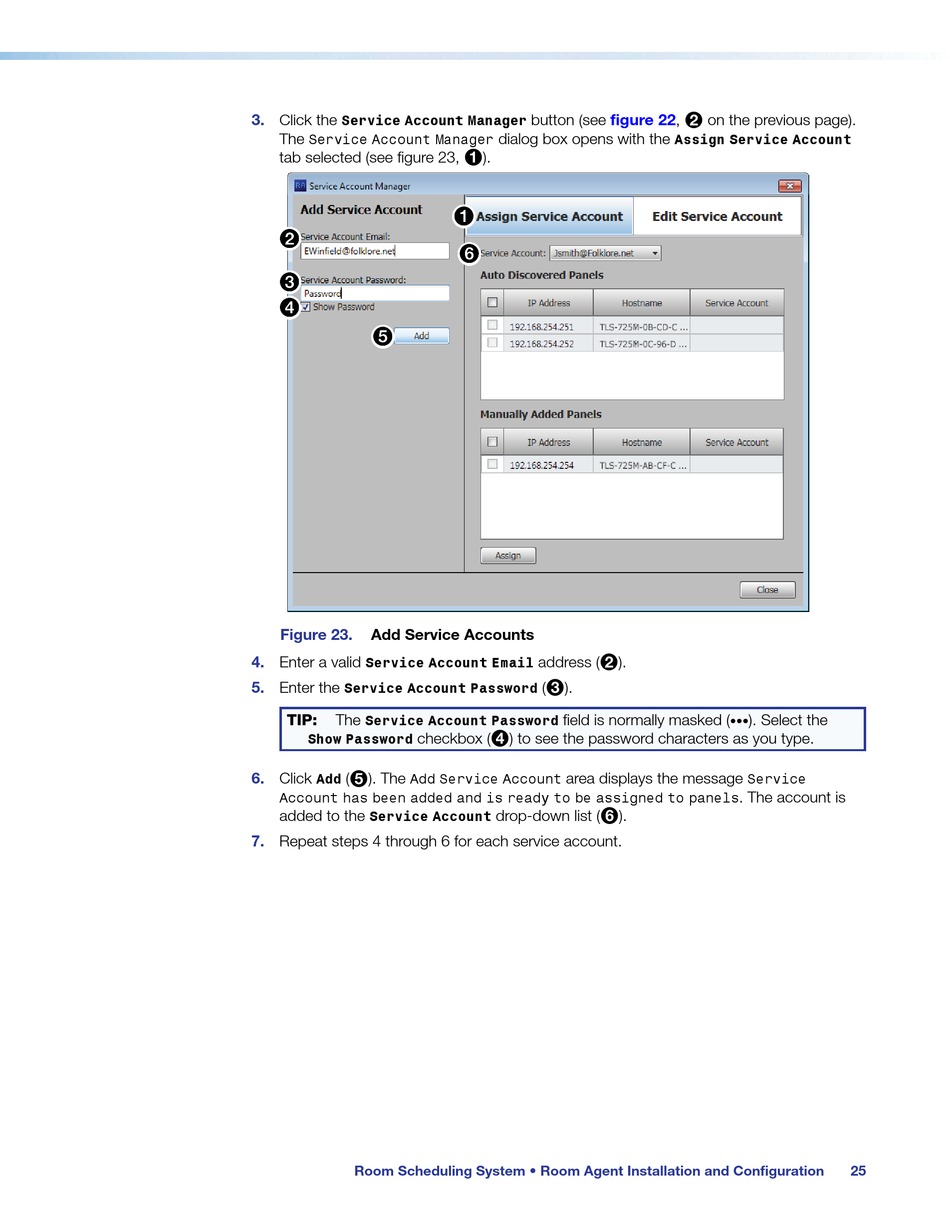 3. Click the Service Account Manager button (see figure 22, ❷ on the previous page). The Service Account Manager dialog box opens with the Assign Service Account tab selected (see figure 23, ❶).

Service Account Manager

Add Service Account

❷ Service Account Email:
EWinfield@folklore.net

❸ Service Account Password:
Password

❹ Show Password

❺ Add

❶ Assign Service Account

Edit Service Account

❻ Service Account: Jsmith@Folklore.net

Auto Discovered Panels

| | IP Address | Hostname | Service Account |
|---|---|---|---|
| | 192.168.254.251 | TLS-725M-0B-CD-C ... | |
| | 192.168.254.252 | TLS-725M-0C-96-D ... | |

Manually Added Panels

| | IP Address | Hostname | Service Account |
|---|---|---|---|
| | 192.168.254.254 | TLS-725M-AB-CF-C ... | |

Assign

Close

Figure 23. Add Service Accounts

4. Enter a valid Service Account Email address (❷).

5. Enter the Service Account Password (❸).

TIP: The Service Account Password field is normally masked (•••). Select the Show Password checkbox (❹) to see the password characters as you type.

6. Click Add (❺). The Add Service Account area displays the message Service Account has been added and is ready to be assigned to panels. The account is added to the Service Account drop-down list (❻).

7. Repeat steps 4 through 6 for each service account.

Room Scheduling System • Room Agent Installation and Configuration 25